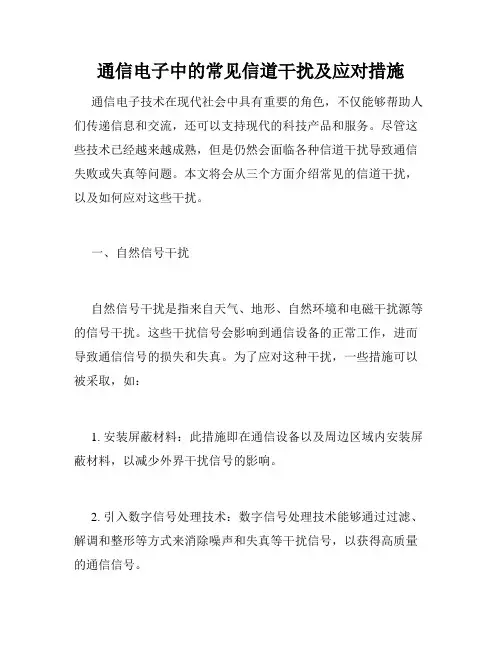 通信电子中的常见信道干扰及应对措施

通信电子技术在现代社会中具有重要的角色，不仅能够帮助人们传递信息和交流，还可以支持现代的科技产品和服务。尽管这些技术已经越来越成熟，但是仍然会面临各种信道干扰导致通信失败或失真等问题。本文将会从三个方面介绍常见的信道干扰，以及如何应对这些干扰。

一、自然信号干扰

自然信号干扰是指来自天气、地形、自然环境和电磁干扰源等的信号干扰。这些干扰信号会影响到通信设备的正常工作，进而导致通信信号的损失和失真。为了应对这种干扰，一些措施可以被采取，如：

1. 安装屏蔽材料：此措施即在通信设备以及周边区域内安装屏蔽材料，以减少外界干扰信号的影响。

2. 引入数字信号处理技术：数字信号处理技术能够通过过滤、解调和整形等方式来消除噪声和失真等干扰信号，以获得高质量的通信信号。